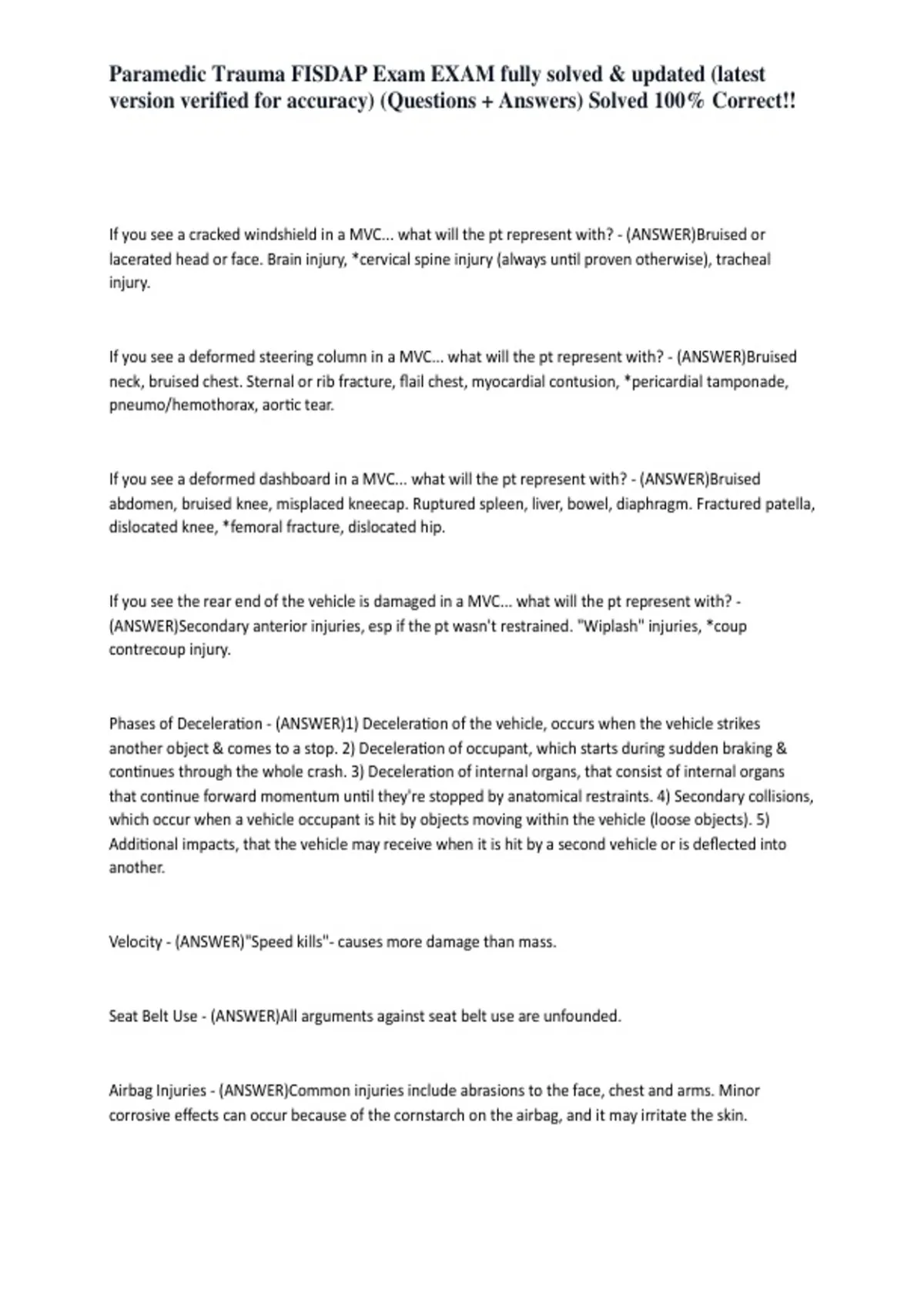 Paramedic Trauma FISDAP Exam EXAM fully solved & updated (latest version verified for accuracy) (Questions + Answers) Solved 100% Correct!!

If you see a cracked windshield in a MVC... what will the pt represent with? - (ANSWER)Bruised or lacerated head or face. Brain injury, *cervical spine injury (always until proven otherwise), tracheal injury.

If you see a deformed steering column in a MVC... what will the pt represent with? - (ANSWER)Bruised neck, bruised chest. Sternal or rib fracture, flail chest, myocardial contusion, *pericardial tamponade, pneumo/hemothorax, aortic tear.

If you see a deformed dashboard in a MVC... what will the pt represent with? - (ANSWER)Bruised abdomen, bruised knee, misplaced kneecap. Ruptured spleen, liver, bowel, diaphragm. Fractured patella, dislocated knee, *femoral fracture, dislocated hip.

If you see the rear end of the vehicle is damaged in a MVC... what will the pt represent with? - (ANSWER)Secondary anterior injuries, esp if the pt wasn't restrained. "Wiplash" injuries, *coup contrecoup injury.

Phases of Deceleration - (ANSWER)1) Deceleration of the vehicle, occurs when the vehicle strikes another object & comes to a stop. 2) Deceleration of occupant, which starts during sudden braking & continues through the whole crash. 3) Deceleration of internal organs, that consist of internal organs that continue forward momentum until they're stopped by anatomical restraints. 4) Secondary collisions, which occur when a vehicle occupant is hit by objects moving within the vehicle (loose objects). 5) Additional impacts, that the vehicle may receive when it is hit by a second vehicle or is deflected into another.

Velocity - (ANSWER)"Speed kills"- causes more damage than mass.

Seat Belt Use - (ANSWER)All arguments against seat belt use are unfounded.

Airbag Injuries - (ANSWER)Common injuries include abrasions to the face, chest and arms. Minor corrosive effects can occur because of the cornstarch on the airbag, and it may irritate the skin.